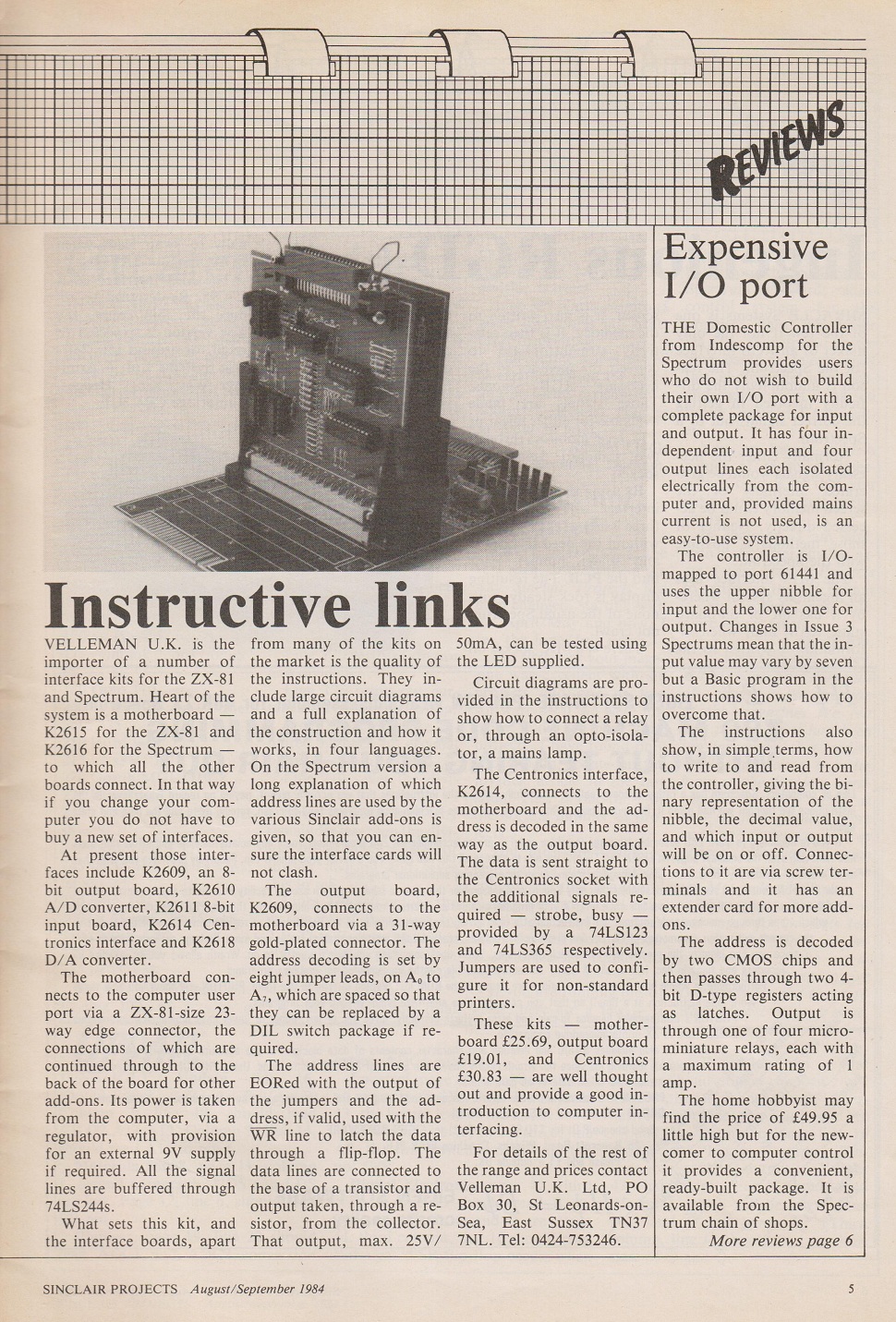 REVIEWS

Instructive links

VELLEMAN U.K. is the importer of a number of interface kits for the ZX-81 and Spectrum. Heart of the system is a motherboard — K2615 for the ZX-81 and K2616 for the Spectrum — to which all the other boards connect. In that way if you change your computer you do not have to buy a new set of interfaces.

At present those interfaces include K2609, an 8-bit output board, K2610 A/D converter, K2611 8-bit input board, K2614 Centronics interface and K2618 D/A converter.

The motherboard connects to the computer user port via a ZX-81-size 23-way edge connector, the connections of which are continued through to the back of the board for other add-ons. Its power is taken from the computer, via a regulator, with provision for an external 9V supply if required. All the signal lines are buffered through 74LS244s.

What sets this kit, and the interface boards, apart from many of the kits on the market is the quality of the instructions. They include large circuit diagrams and a full explanation of the construction and how it works, in four languages. On the Spectrum version a long explanation of which address lines are used by the various Sinclair add-ons is given, so that you can ensure the interface cards will not clash.

The output board, K2609, connects to the motherboard via a 31-way gold-plated connector. The address decoding is set by eight jumper leads, on $A_0$ to $A_7$, which are spaced so that they can be replaced by a DIL switch package if required.

The address lines are EORed with the output of the jumpers and the address, if valid, used with the $\overline{WR}$ line to latch the data through a flip-flop. The data lines are connected to the base of a transistor and output taken, through a resistor, from the collector. That output, max. 25V/50mA, can be tested using the LED supplied.

Circuit diagrams are provided in the instructions to show how to connect a relay or, through an opto-isolator, a mains lamp.

The Centronics interface, K2614, connects to the motherboard and the address is decoded in the same way as the output board. The data is sent straight to the Centronics socket with the additional signals required — strobe, busy — provided by a 74LS123 and 74LS365 respectively. Jumpers are used to configure it for non-standard printers.

These kits — motherboard £25.69, output board £19.01, and Centronics £30.83 — are well thought out and provide a good introduction to computer interfacing.

For details of the rest of the range and prices contact Velleman U.K. Ltd, PO Box 30, St Leonards-on-Sea, East Sussex TN37 7NL. Tel: 0424-753246.

Expensive I/O port

THE Domestic Controller from Indescomp for the Spectrum provides users who do not wish to build their own I/O port with a complete package for input and output. It has four independent input and four output lines each isolated electrically from the computer and, provided mains current is not used, is an easy-to-use system.

The controller is I/O-mapped to port 61441 and uses the upper nibble for input and the lower one for output. Changes in Issue 3 Spectrums mean that the input value may vary by seven but a Basic program in the instructions shows how to overcome that.

The instructions also show, in simple terms, how to write to and read from the controller, giving the binary representation of the nibble, the decimal value, and which input or output will be on or off. Connections to it are via screw terminals and it has an extender card for more add-ons.

The address is decoded by two CMOS chips and then passes through two 4-bit D-type registers acting as latches. Output is through one of four micro-miniature relays, each with a maximum rating of 1 amp.

The home hobbyist may find the price of £49.95 a little high but for the newcomer to computer control it provides a convenient, ready-built package. It is available from the Spectrum chain of shops.

More reviews page 6

SINCLAIR PROJECTS August/September 1984

5